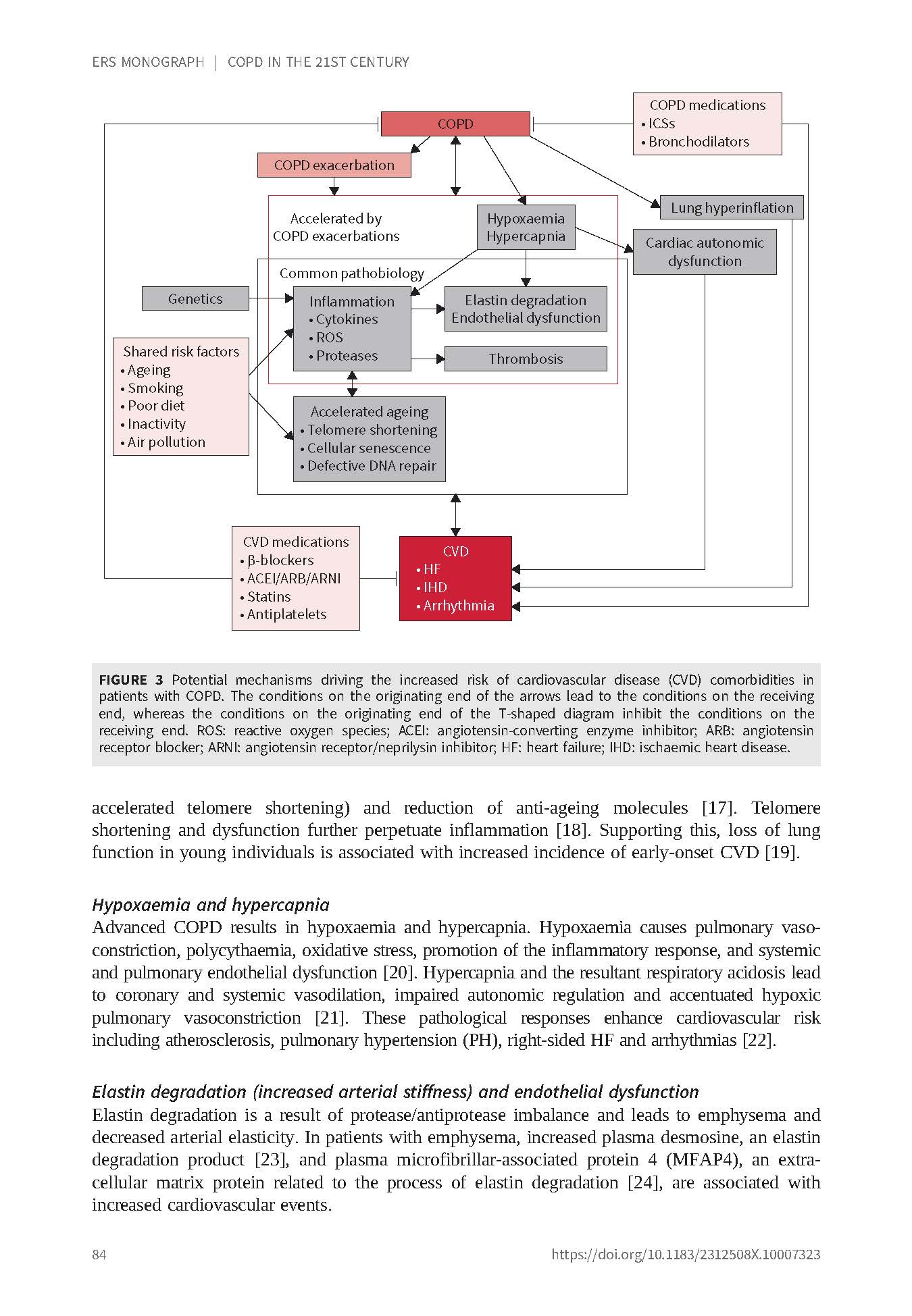 ERS MONOGRAPH | COPD IN THE 21ST CENTURY

COPD

COPD medications
• ICSs
• Bronchodilators

COPD exacerbation

Accelerated by COPD exacerbations

Hypoxaemia Hypercapnia

Lung hyperinflation

Cardiac autonomic dysfunction

Common pathobiology

Genetics

Inflammation
• Cytokines
• ROS
• Proteases

Elastin degradation Endothelial dysfunction

Thrombosis

Shared risk factors
• Ageing
• Smoking
• Poor diet
• Inactivity
• Air pollution

Accelerated ageing
• Telomere shortening
• Cellular senescence
• Defective DNA repair

CVD medications
• β-blockers
• ACEI/ARB/ARNI
• Statins
• Antiplatelets

CVD
• HF
• IHD
• Arrhythmia

FIGURE 3 Potential mechanisms driving the increased risk of cardiovascular disease (CVD) comorbidities in patients with COPD. The conditions on the originating end of the arrows lead to the conditions on the receiving end, whereas the conditions on the originating end of the T-shaped diagram inhibit the conditions on the receiving end. ROS: reactive oxygen species; ACEI: angiotensin-converting enzyme inhibitor; ARB: angiotensin receptor blocker; ARNI: angiotensin receptor/neprilysin inhibitor; HF: heart failure; IHD: ischaemic heart disease.

accelerated telomere shortening) and reduction of anti-ageing molecules [17]. Telomere shortening and dysfunction further perpetuate inflammation [18]. Supporting this, loss of lung function in young individuals is associated with increased incidence of early-onset CVD [19].

Hypoxaemia and hypercapnia
Advanced COPD results in hypoxaemia and hypercapnia. Hypoxaemia causes pulmonary vasoconstriction, polycythaemia, oxidative stress, promotion of the inflammatory response, and systemic and pulmonary endothelial dysfunction [20]. Hypercapnia and the resultant respiratory acidosis lead to coronary and systemic vasodilation, impaired autonomic regulation and accentuated hypoxic pulmonary vasoconstriction [21]. These pathological responses enhance cardiovascular risk including atherosclerosis, pulmonary hypertension (PH), right-sided HF and arrhythmias [22].

Elastin degradation (increased arterial stiffness) and endothelial dysfunction
Elastin degradation is a result of protease/antiprotease imbalance and leads to emphysema and decreased arterial elasticity. In patients with emphysema, increased plasma desmosine, an elastin degradation product [23], and plasma microfibrillar-associated protein 4 (MFAP4), an extracellular matrix protein related to the process of elastin degradation [24], are associated with increased cardiovascular events.

84

https://doi.org/10.1183/2312508X.10007323